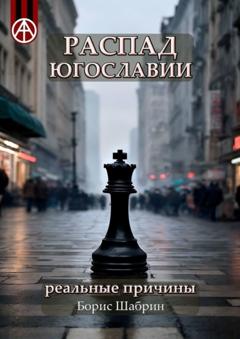 РАСПАД ЮГОСЛАВИИ

реальные причины

Борис Шабрин